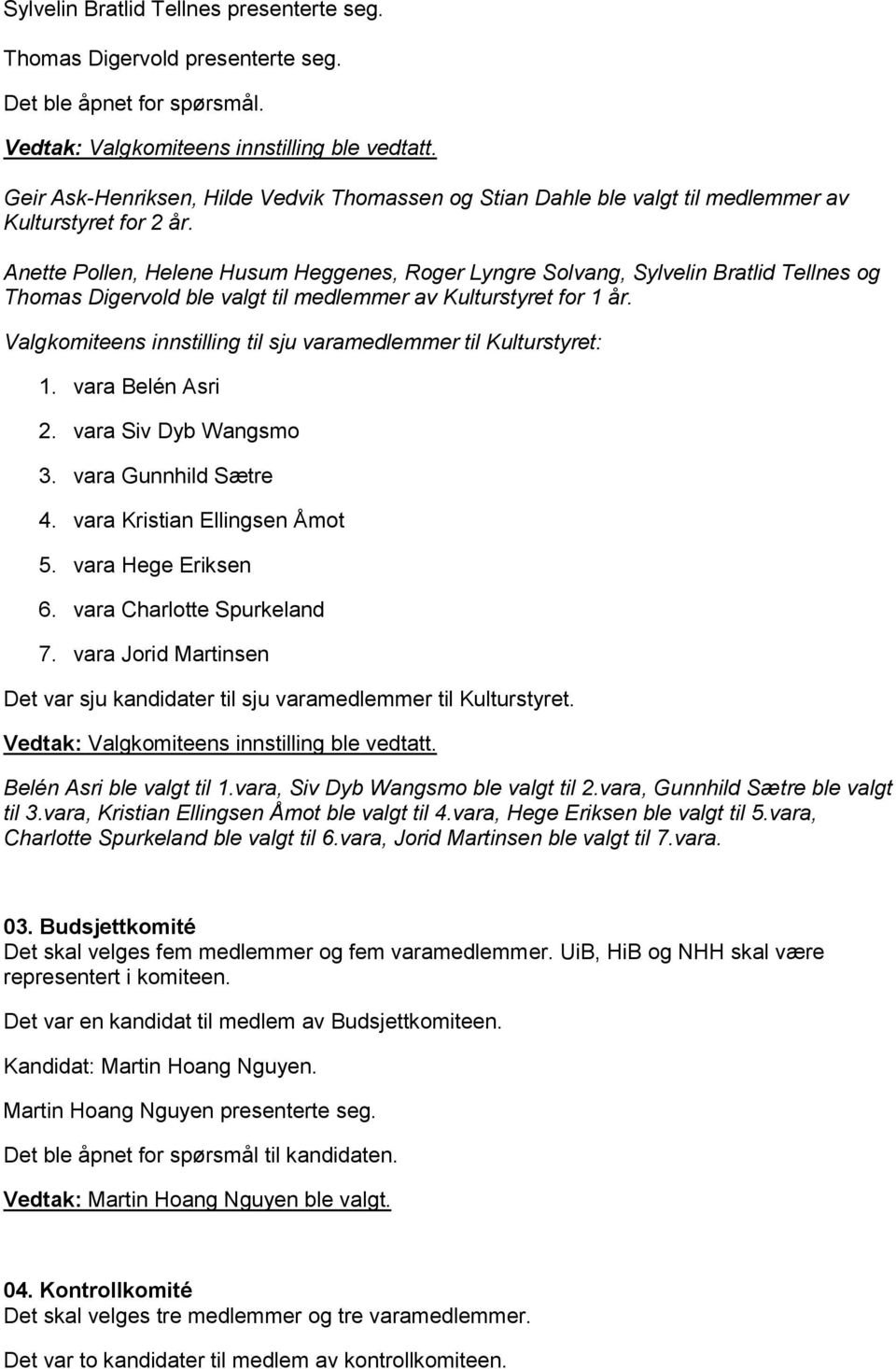 Sylvelin Bratlid Tellnes presenterte seg.

Thomas Digervold presenterte seg.

Det ble åpnet for spørsmål.

Vedtak: Valgkomiteens innstilling ble vedtatt.

Geir Ask-Henriksen, Hilde Vedvik Thomassen og Stian Dahle ble valgt til medlemmer av Kulturstyret for 2 år.

Anette Pollen, Helene Husum Heggenes, Roger Lyngre Solvang, Sylvelin Bratlid Tellnes og Thomas Digervold ble valgt til medlemmer av Kulturstyret for 1 år.

Valgkomiteens innstilling til sju varamedlemmer til Kulturstyret:

1. vara Belén Asri
2. vara Siv Dyb Wangsmo
3. vara Gunnhild Sætre
4. vara Kristian Ellingsen Åmot
5. vara Hege Eriksen
6. vara Charlotte Spurkeland
7. vara Jorid Martinsen

Det var sju kandidater til sju varamedlemmer til Kulturstyret.

Vedtak: Valgkomiteens innstilling ble vedtatt.

Belén Asri ble valgt til 1.vara, Siv Dyb Wangsmo ble valgt til 2.vara, Gunnhild Sætre ble valgt til 3.vara, Kristian Ellingsen Åmot ble valgt til 4.vara, Hege Eriksen ble valgt til 5.vara, Charlotte Spurkeland ble valgt til 6.vara, Jorid Martinsen ble valgt til 7.vara.

03. Budsjettkomité
Det skal velges fem medlemmer og fem varamedlemmer. UiB, HiB og NHH skal være representert i komiteen.

Det var en kandidat til medlem av Budsjettkomiteen.

Kandidat: Martin Hoang Nguyen.

Martin Hoang Nguyen presenterte seg.

Det ble åpnet for spørsmål til kandidaten.

Vedtak: Martin Hoang Nguyen ble valgt.

04. Kontrollkomité
Det skal velges tre medlemmer og tre varamedlemmer.

Det var to kandidater til medlem av kontrollkomiteen.